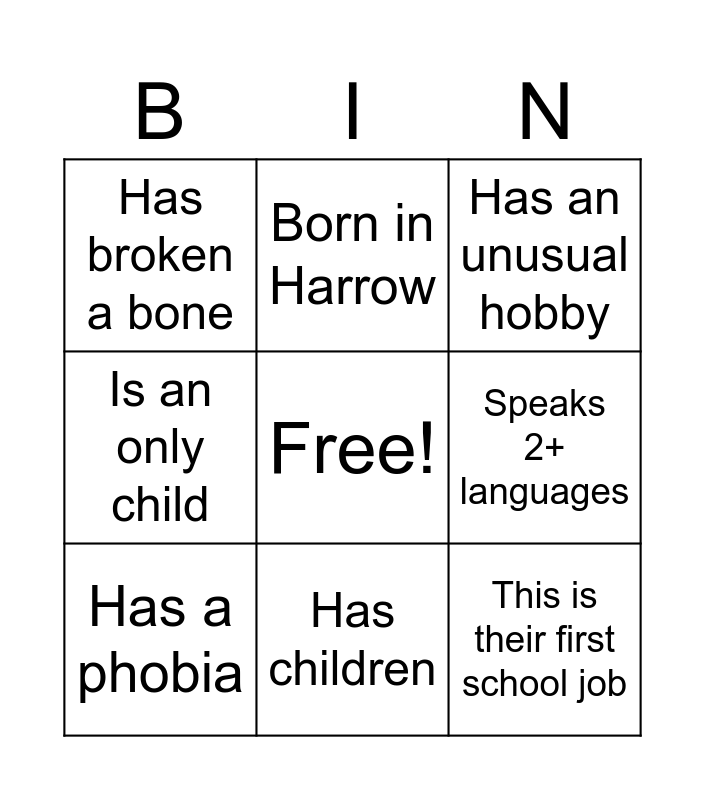 | B | I | N |
|---|---|---|
| Has broken a bone | Born in Harrow | Has an unusual hobby |
| Is an only child | Free! | Speaks 2+ languages |
| Has a phobia | Has children | This is their first school job |